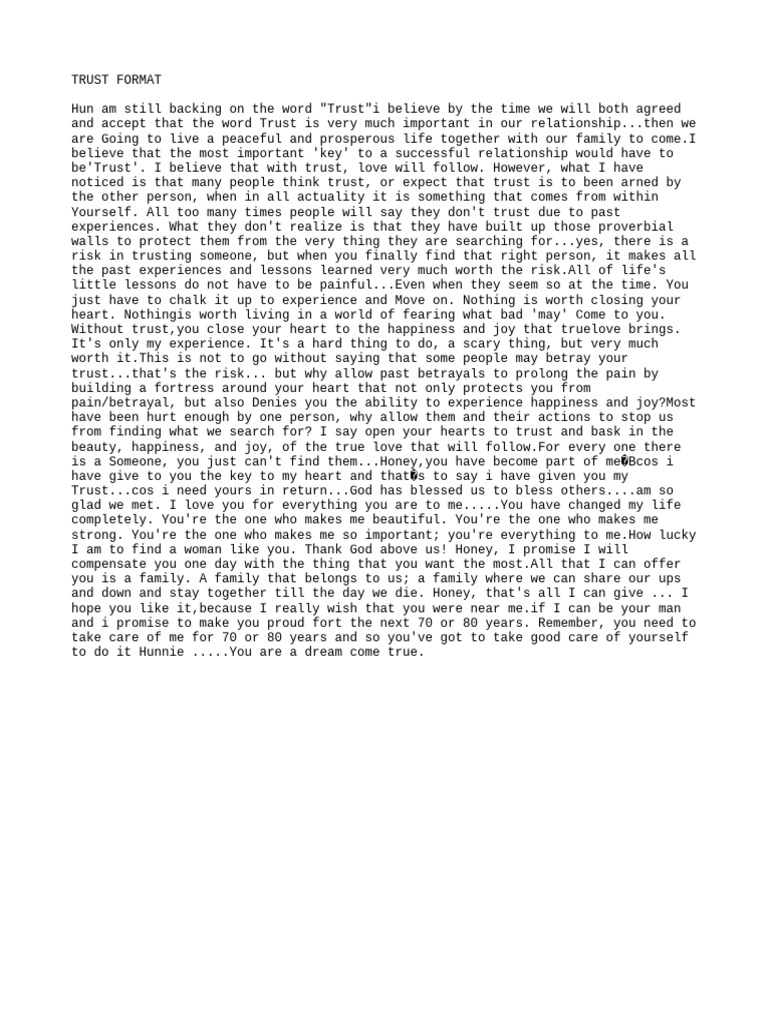 TRUST FORMAT

Hun am still backing on the word "Trust"i believe by the time we will both agreed and accept that the word Trust is very much important in our relationship...then we are Going to live a peaceful and prosperous life together with our family to come.I believe that the most important 'key' to a successful relationship would have to be'Trust'. I believe that with trust, love will follow. However, what I have noticed is that many people think trust, or expect that trust is to been arned by the other person, when in all actuality it is something that comes from within Yourself. All too many times people will say they don't trust due to past experiences. What they don't realize is that they have built up those proverbial walls to protect them from the very thing they are searching for...yes, there is a risk in trusting someone, but when you finally find that right person, it makes all the past experiences and lessons learned very much worth the risk.All of life's little lessons do not have to be painful...Even when they seem so at the time. You just have to chalk it up to experience and Move on. Nothing is worth closing your heart. Nothingis worth living in a world of fearing what bad 'may' Come to you. Without trust,you close your heart to the happiness and joy that truelove brings. It's only my experience. It's a hard thing to do, a scary thing, but very much worth it.This is not to go without saying that some people may betray your trust...that's the risk... but why allow past betrayals to prolong the pain by building a fortress around your heart that not only protects you from pain/betrayal, but also Denies you the ability to experience happiness and joy?Most have been hurt enough by one person, why allow them and their actions to stop us from finding what we search for? I say open your hearts to trust and bask in the beauty, happiness, and joy, of the true love that will follow.For every one there is a Someone, you just can't find them...Honey,you have become part of me�Bcos i have give to you the key to my heart and that�s to say i have given you my Trust...cos i need yours in return...God has blessed us to bless others....am so glad we met. I love you for everything you are to me.....You have changed my life completely. You're the one who makes me beautiful. You're the one who makes me strong. You're the one who makes me so important; you're everything to me.How lucky I am to find a woman like you. Thank God above us! Honey, I promise I will compensate you one day with the thing that you want the most.All that I can offer you is a family. A family that belongs to us; a family where we can share our ups and down and stay together till the day we die. Honey, that's all I can give ... I hope you like it,because I really wish that you were near me.if I can be your man and i promise to make you proud fort the next 70 or 80 years. Remember, you need to take care of me for 70 or 80 years and so you've got to take good care of yourself to do it Hunnie .....You are a dream come true.